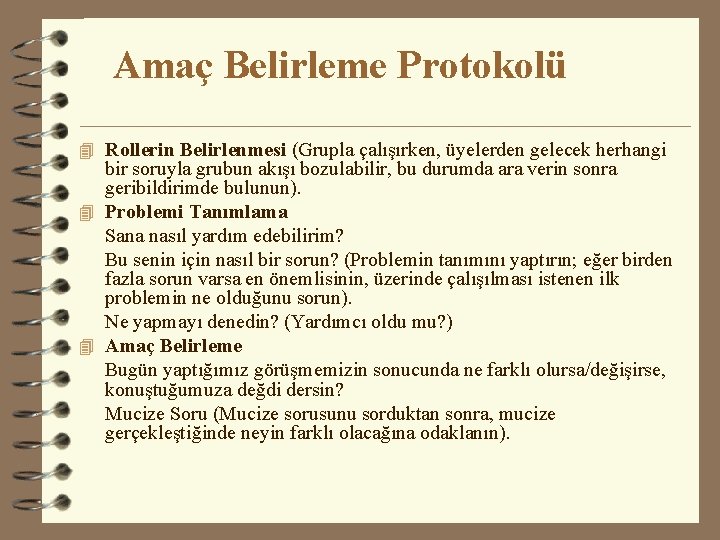 Amaç Belirleme Protokolü

Rollerin Belirlenmesi (Grupla çalışırken, üyelerden gelecek herhangi bir soruyla grubun akışı bozulabilir, bu durumda ara verin sonra geribildirimde bulunun).

Problemi Tanımlama

Sana nasıl yardım edebilirim?

Bu senin için nasıl bir sorun? (Problemin tanımını yaptırın; eğer birden fazla sorun varsa en önemlisinin, üzerinde çalışılması istenen ilk problemin ne olduğunu sorun).

Ne yapmayı denedin? (Yardımcı oldu mu?)

Amaç Belirleme

Bugün yaptığımız görüşmemizin sonucunda ne farklı olursa/değişirse, konuştuğumuza değdi dersin?

Mucize Soru (Mucize sorusunu sorduktan sonra, mucize gerçekleştiğinde neyin farklı olacağına odaklanın).